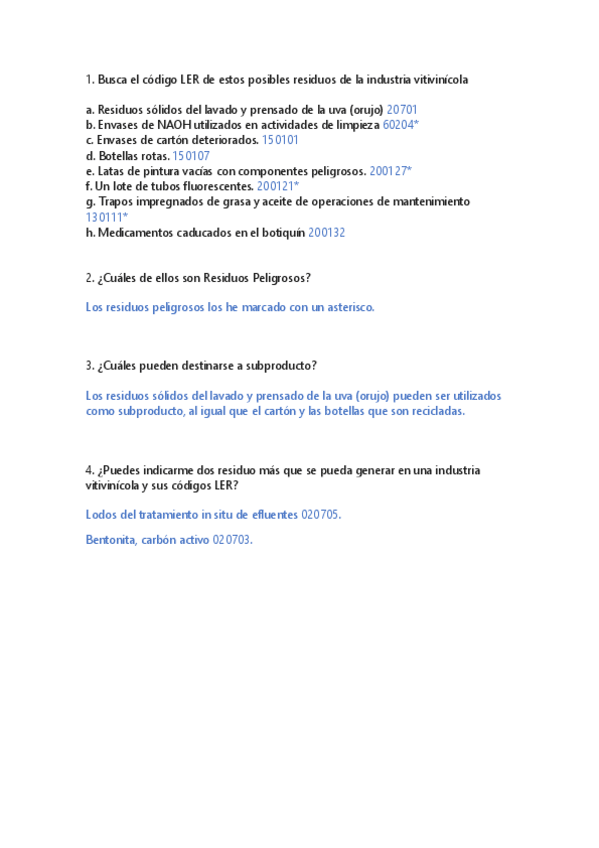 1. Busca el código LER de estos posibles residuos de la industria vitivinícola

a. Residuos sólidos del lavado y prensado de la uva (orujo) 20701
b. Envases de NAOH utilizados en actividades de limpieza 60204*
c. Envases de cartón deteriorados. 150101
d. Botellas rotas. 150107
e. Latas de pintura vacías con componentes peligrosos. 200127*
f. Un lote de tubos fluorescentes. 200121*
g. Trapos impregnados de grasa y aceite de operaciones de mantenimiento 130111*
h. Medicamentos caducados en el botiquín 200132

2. ¿Cuáles de ellos son Residuos Peligrosos?

Los residuos peligrosos los he marcado con un asterisco.

3. ¿Cuáles pueden destinarse a subproducto?

Los residuos sólidos del lavado y prensado de la uva (orujo) pueden ser utilizados como subproducto, al igual que el cartón y las botellas que son recicladas.

4. ¿Puedes indicarme dos residuo más que se pueda generar en una industria vitivinícola y sus códigos LER?

Lodos del tratamiento in situ de efluentes 020705.

Bentonita, carbón activo 020703.